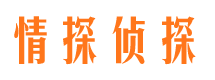 情探侦探